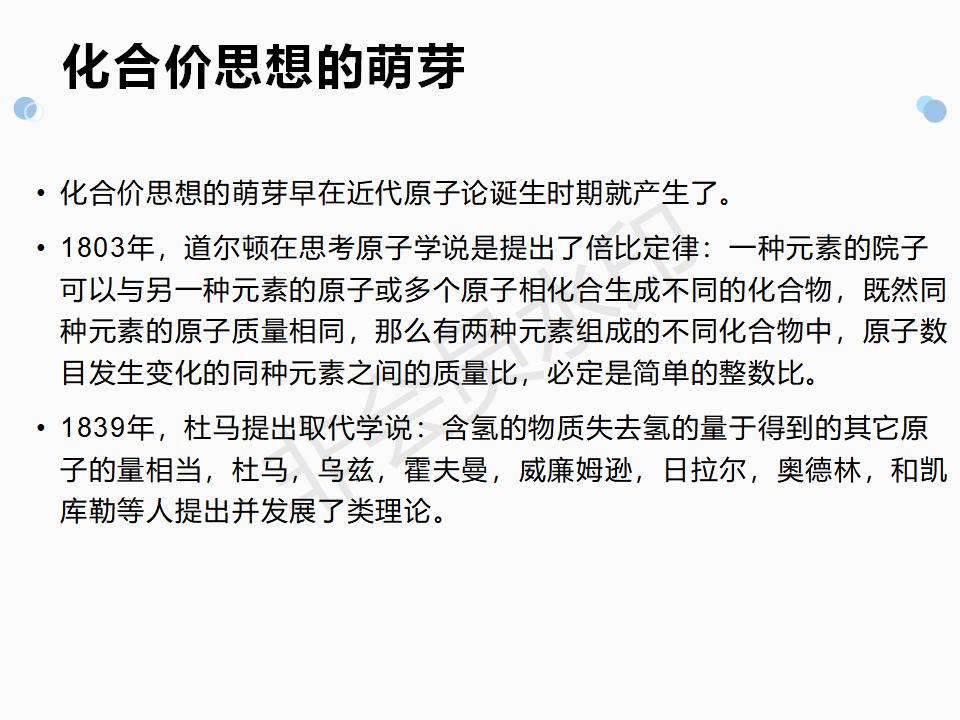 化合价思想的萌芽

• 化合价思想的萌芽早在近代原子论诞生时期就产生了。

• 1803年，道尔顿在思考原子学说是提出了倍比定律：一种元素的院子可以与另一种元素的原子或多个原子相化合生成不同的化合物，既然同种元素的原子质量相同，那么有两种元素组成的不同化合物中，原子数目发生变化的同种元素之间的质量比，必定是简单的整数比。

• 1839年，杜马提出取代学说：含氢的物质失去氢的量于得到的其它原子的量相当，杜马，乌兹，霍夫曼，威廉姆逊，日拉尔，奥德林，和凯库勒等人提出并发展了类理论。

非会员水印